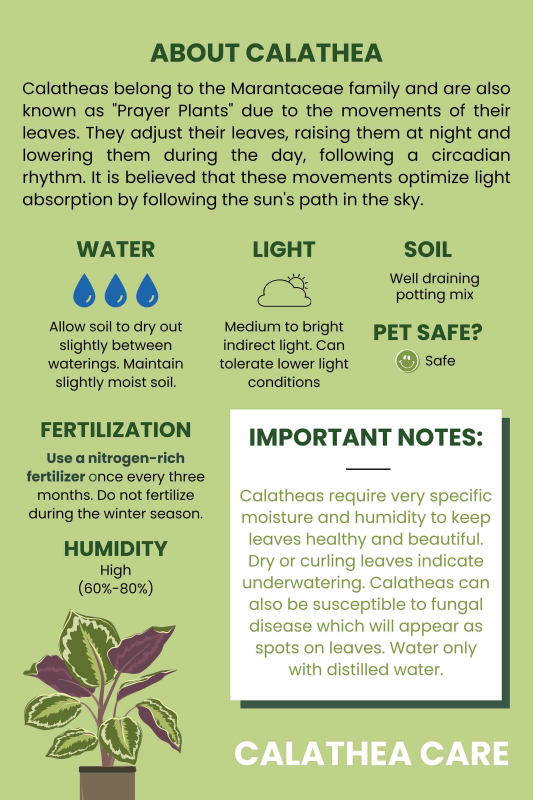 ABOUT CALATHEA

Calatheas belong to the Marantaceae family and are also known as "Prayer Plants" due to the movements of their leaves. They adjust their leaves, raising them at night and lowering them during the day, following a circadian rhythm. It is believed that these movements optimize light absorption by following the sun's path in the sky.

WATER

Allow soil to dry out slightly between waterings. Maintain slightly moist soil.

LIGHT

Medium to bright indirect light. Can tolerate lower light conditions

SOIL

Well draining potting mix

PET SAFE?

Safe

FERTILIZATION

Use a nitrogen-rich fertilizer once every three months. Do not fertilize during the winter season.

HUMIDITY

High
(60%-80%)

IMPORTANT NOTES:

Calatheas require very specific moisture and humidity to keep leaves healthy and beautiful. Dry or curling leaves indicate underwatering. Calatheas can also be susceptible to fungal disease which will appear as spots on leaves. Water only with distilled water.

CALATHEA CARE